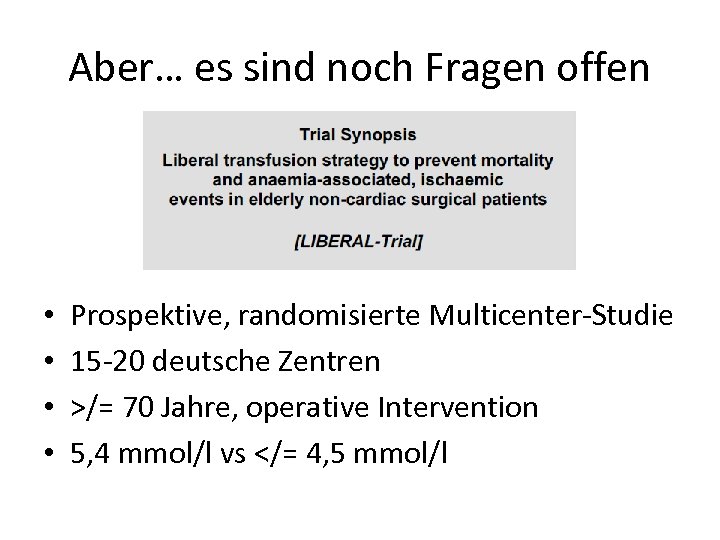 Aber… es sind noch Fragen offen

Trial Synopsis
Liberal transfusion strategy to prevent mortality and anaemia-associated, ischaemic events in elderly non-cardiac surgical patients

[LIBERAL-Trial]

• Prospektive, randomisierte Multicenter-Studie
• 15-20 deutsche Zentren
• >/= 70 Jahre, operative Intervention
• 5,4 mmol/l vs </= 4,5 mmol/l